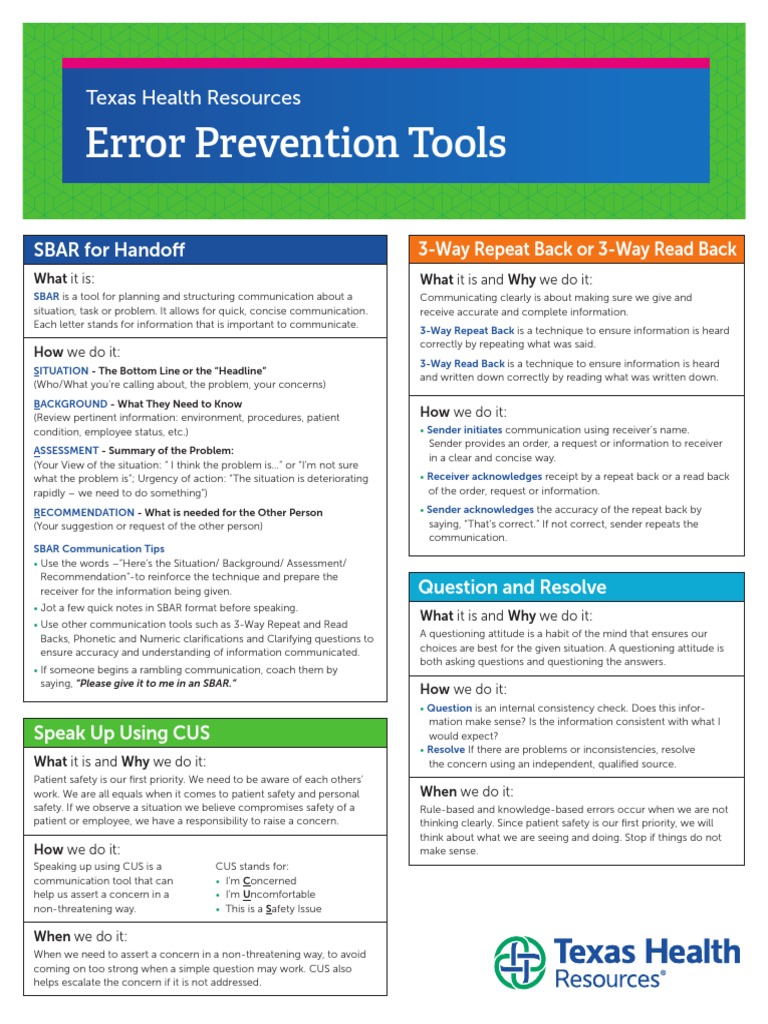 Texas Health Resources

Error Prevention Tools

SBAR for Handoff

What it is:

SBAR is a tool for planning and structuring communication about a situation, task or problem. It allows for quick, concise communication. Each letter stands for information that is important to communicate.

How we do it:

SITUATION - The Bottom Line or the "Headline"
(Who/What you're calling about, the problem, your concerns)

BACKGROUND - What They Need to Know
(Review pertinent information: environment, procedures, patient condition, employee status, etc.)

ASSESSMENT - Summary of the Problem:
(Your View of the situation: " I think the problem is..." or "I'm not sure what the problem is"; Urgency of action: "The situation is deteriorating rapidly – we need to do something")

RECOMMENDATION - What is needed for the Other Person
(Your suggestion or request of the other person)

SBAR Communication Tips
• Use the words –"Here's the Situation/ Background/ Assessment/ Recommendation"-to reinforce the technique and prepare the receiver for the information being given.
• Jot a few quick notes in SBAR format before speaking.
• Use other communication tools such as 3-Way Repeat and Read Backs, Phonetic and Numeric clarifications and Clarifying questions to ensure accuracy and understanding of information communicated.
• If someone begins a rambling communication, coach them by saying, "Please give it to me in an SBAR."

Speak Up Using CUS

What it is and Why we do it:

Patient safety is our first priority. We need to be aware of each others' work. We are all equals when it comes to patient safety and personal safety. If we observe a situation we believe compromises safety of a patient or employee, we have a responsibility to raise a concern.

How we do it:

Speaking up using CUS is a communication tool that can help us assert a concern in a non-threatening way.

CUS stands for:
• I'm Concerned
• I'm Uncomfortable
• This is a Safety Issue

When we do it:

When we need to assert a concern in a non-threatening way, to avoid coming on too strong when a simple question may work. CUS also helps escalate the concern if it is not addressed.

3-Way Repeat Back or 3-Way Read Back

What it is and Why we do it:

Communicating clearly is about making sure we give and receive accurate and complete information.

3-Way Repeat Back is a technique to ensure information is heard correctly by repeating what was said.

3-Way Read Back is a technique to ensure information is heard and written down correctly by reading what was written down.

How we do it:

• Sender initiates communication using receiver's name. Sender provides an order, a request or information to receiver in a clear and concise way.
• Receiver acknowledges receipt by a repeat back or a read back of the order, request or information.
• Sender acknowledges the accuracy of the repeat back by saying, "That's correct." If not correct, sender repeats the communication.

Question and Resolve

What it is and Why we do it:

A questioning attitude is a habit of the mind that ensures our choices are best for the given situation. A questioning attitude is both asking questions and questioning the answers.

How we do it:

• Question is an internal consistency check. Does this information make sense? Is the information consistent with what I would expect?
• Resolve If there are problems or inconsistencies, resolve the concern using an independent, qualified source.

When we do it:

Rule-based and knowledge-based errors occur when we are not thinking clearly. Since patient safety is our first priority, we will think about what we are seeing and doing. Stop if things do not make sense.

Texas Health Resources®